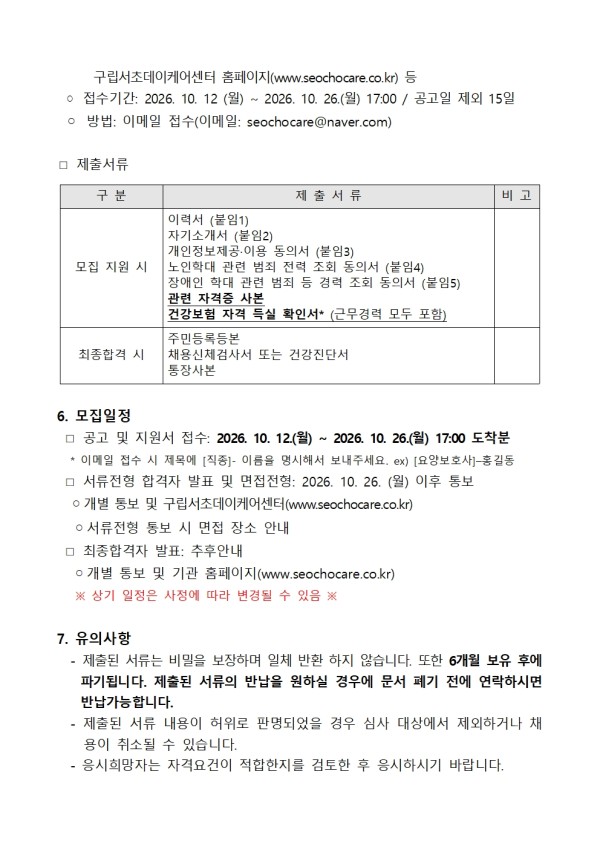 구립서초데이케어센터 홈페이지(www.seochocare.co.kr) 등
○ 접수기간: 2026. 10. 12 (월) ~ 2026. 10. 26.(월) 17:00 / 공고일 제외 15일
○ 방법: 이메일 접수(이메일: seochocare@naver.com)

□ 제출서류

| 구 분 | 제 출 서 류 | 비 고 |
|---|---|---|
| 모집 지원 시 | 이력서 (붙임1) 자기소개서 (붙임2) 개인정보제공·이용 동의서 (붙임3) 노인학대 관련 범죄 전력 조회 동의서 (붙임4) 장애인 학대 관련 범죄 등 경력 조회 동의서 (붙임5) 관련 자격증 사본 건강보험 자격 득실 확인서* (근무경력 모두 포함) | |
| 최종합격 시 | 주민등록등본 채용신체검사서 또는 건강진단서 통장사본 | |

6. 모집일정
□ 공고 및 지원서 접수: 2026. 10. 12.(월) ~ 2026. 10. 26.(월) 17:00 도착분
* 이메일 접수 시 제목에 [직종]- 이름을 명시해서 보내주세요. ex) [요양보호사]–홍길동
□ 서류전형 합격자 발표 및 면접전형: 2026. 10. 26. (월) 이후 통보
○ 개별 통보 및 구립서초데이케어센터(www.seochocare.co.kr)
○ 서류전형 통보 시 면접 장소 안내
□ 최종합격자 발표: 추후안내
○ 개별 통보 및 기관 홈페이지(www.seochocare.co.kr)
※ 상기 일정은 사정에 따라 변경될 수 있음 ※

7. 유의사항
- 제출된 서류는 비밀을 보장하며 일체 반환 하지 않습니다. 또한 6개월 보유 후에 파기됩니다. 제출된 서류의 반납을 원하실 경우에 문서 폐기 전에 연락하시면 반납가능합니다.
- 제출된 서류 내용이 허위로 판명되었을 경우 심사 대상에서 제외하거나 채용이 취소될 수 있습니다.
- 응시희망자는 자격요건이 적합한지를 검토한 후 응시하시기 바랍니다.